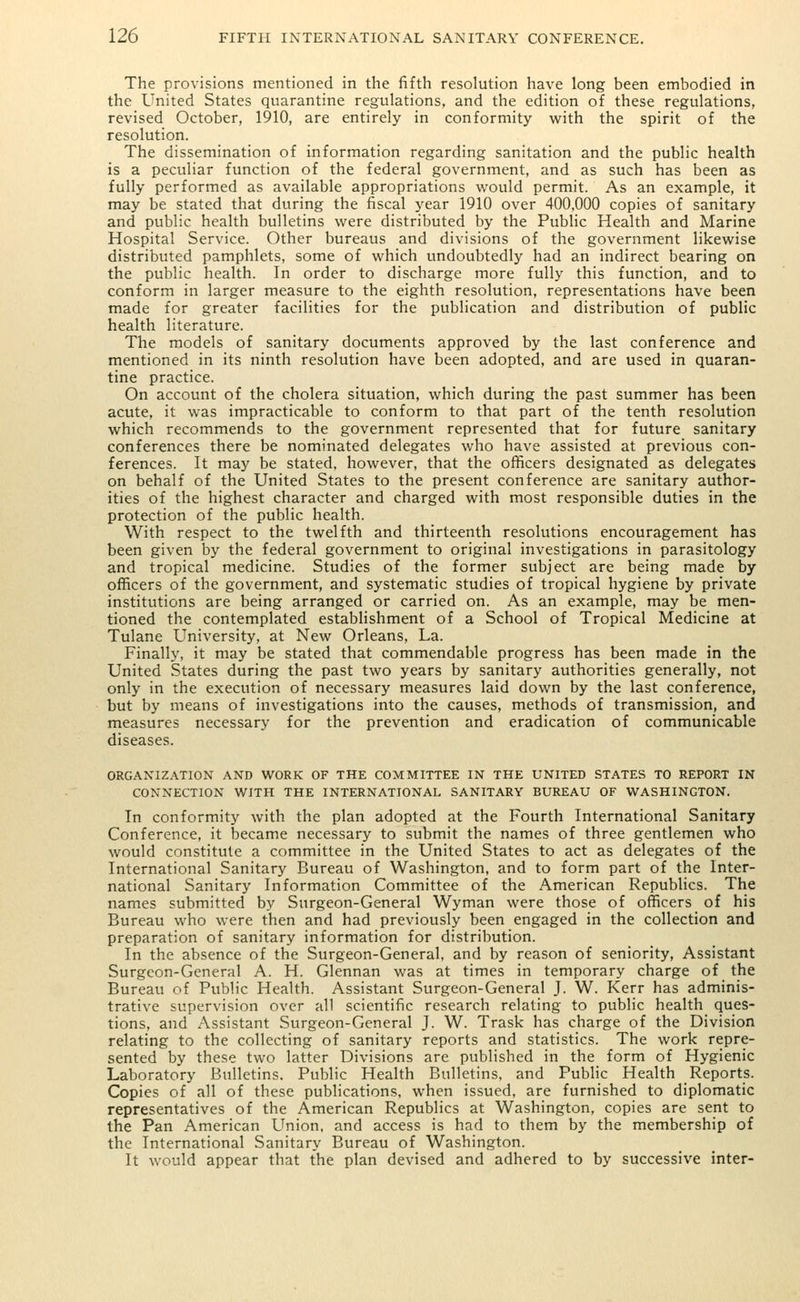 126 FIFTH INTERNATIONAL SANITARY CONFERENCE.

The provisions mentioned in the fifth resolution have long been embodied in the United States quarantine regulations, and the edition of these regulations, revised October, 1910, are entirely in conformity with the spirit of the resolution.

The dissemination of information regarding sanitation and the public health is a peculiar function of the federal government, and as such has been as fully performed as available appropriations would permit. As an example, it may be stated that during the fiscal year 1910 over 400,000 copies of sanitary and public health bulletins were distributed by the Public Health and Marine Hospital Service. Other bureaus and divisions of the government likewise distributed pamphlets, some of which undoubtedly had an indirect bearing on the public health. In order to discharge more fully this function, and to conform in larger measure to the eighth resolution, representations have been made for greater facilities for the publication and distribution of public health literature.

The models of sanitary documents approved by the last conference and mentioned in its ninth resolution have been adopted, and are used in quarantine practice.

On account of the cholera situation, which during the past summer has been acute, it was impracticable to conform to that part of the tenth resolution which recommends to the government represented that for future sanitary conferences there be nominated delegates who have assisted at previous conferences. It may be stated, however, that the officers designated as delegates on behalf of the United States to the present conference are sanitary authorities of the highest character and charged with most responsible duties in the protection of the public health.

With respect to the twelfth and thirteenth resolutions encouragement has been given by the federal government to original investigations in parasitology and tropical medicine. Studies of the former subject are being made by officers of the government, and systematic studies of tropical hygiene by private institutions are being arranged or carried on. As an example, may be mentioned the contemplated establishment of a School of Tropical Medicine at Tulane University, at New Orleans, La.

Finally, it may be stated that commendable progress has been made in the United States during the past two years by sanitary authorities generally, not only in the execution of necessary measures laid down by the last conference, but by means of investigations into the causes, methods of transmission, and measures necessary for the prevention and eradication of communicable diseases.

ORGANIZATION AND WORK OF THE COMMITTEE IN THE UNITED STATES TO REPORT IN CONNECTION WITH THE INTERNATIONAL SANITARY BUREAU OF WASHINGTON.

In conformity with the plan adopted at the Fourth International Sanitary Conference, it became necessary to submit the names of three gentlemen who would constitute a committee in the United States to act as delegates of the International Sanitary Bureau of Washington, and to form part of the International Sanitary Information Committee of the American Republics. The names submitted by Surgeon-General Wyman were those of officers of his Bureau who were then and had previously been engaged in the collection and preparation of sanitary information for distribution.

In the absence of the Surgeon-General, and by reason of seniority, Assistant Surgeon-General A. H. Glennan was at times in temporary charge of the Bureau of Public Health. Assistant Surgeon-General J. W. Kerr has administrative supervision over all scientific research relating to public health questions, and Assistant Surgeon-General J. W. Trask has charge of the Division relating to the collecting of sanitary reports and statistics. The work represented by these two latter Divisions are published in the form of Hygienic Laboratory Bulletins, Public Health Bulletins, and Public Health Reports. Copies of all of these publications, when issued, are furnished to diplomatic representatives of the American Republics at Washington, copies are sent to the Pan American Union, and access is had to them by the membership of the International Sanitary Bureau of Washington.

It would appear that the plan devised and adhered to by successive inter-